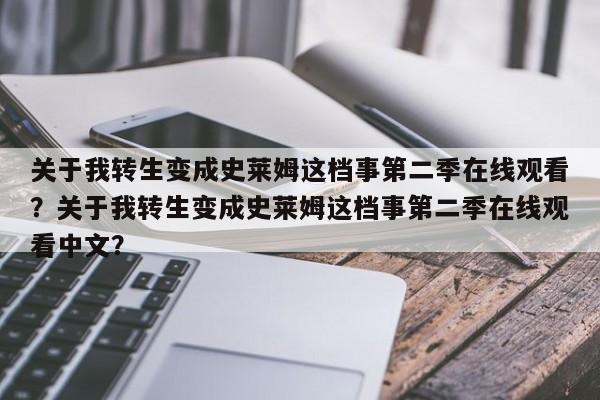 关于我转生变成史莱姆这档事第二季在线观看？关于我转生变成史莱姆这档事第二季在线观看中文？